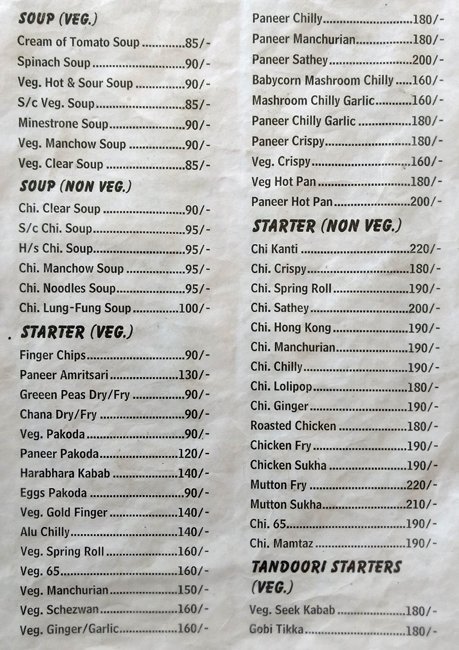 SOUP (VEG.)

Cream of Tomato Soup 85/-
Spinach Soup 90/-
Veg. Hot & Sour Soup 90/-
S/c Veg. Soup 85/-
Minestrone Soup 90/-
Veg. Manchow Soup 90/-
Veg. Clear Soup 85/-

SOUP (NON VEG.)

Chi. Clear Soup 90/-
S/c Chi. Soup 95/-
H/s Chi. Soup 95/-
Chi. Manchow Soup 95/-
Chi. Noodles Soup 95/-
Chi. Lung-Fung Soup 100/-

STARTER (VEG.)

Finger Chips 90/-
Paneer Amritsari 130/-
Greeen Peas Dry/Fry 90/-
Chana Dry/Fry 90/-
Veg. Pakoda 90/-
Paneer Pakoda 120/-
Harabhara Kabab 140/-
Eggs Pakoda 90/-
Veg. Gold Finger 140/-
Alu Chilly 140/-
Veg. Spring Roll 160/-
Veg. 65 160/-
Veg. Manchurian 150/-
Veg. Schezwan 160/-
Veg. Ginger/Garlic 160/-

Paneer Chilly 180/-
Paneer Manchurian 180/-
Paneer Sathey 200/-
Babycorn Mashroom Chilly 160/-
Mashroom Chilly Garlic 160/-
Paneer Chilly Garlic 180/-
Paneer Crispy 180/-
Veg. Crispy 160/-
Veg Hot Pan 180/-
Paneer Hot Pan 200/-

STARTER (NON VEG.)

Chi Kanti 220/-
Chi. Crispy 180/-
Chi. Spring Roll 190/-
Chi. Sathey 200/-
Chi. Hong Kong 190/-
Chi. Manchurian 190/-
Chi. Chilly 190/-
Chi. Lolipop 180/-
Chi. Ginger 190/-
Roasted Chicken 180/-
Chicken Fry 190/-
Chicken Sukha 190/-
Mutton Fry 220/-
Mutton Sukha 210/-
Chi. 65 190/-
Chi. Mamtaz 190/-

TANDOORI STARTERS (VEG.)

Veg. Seek Kabab 180/-
Gobi Tikka 180/-